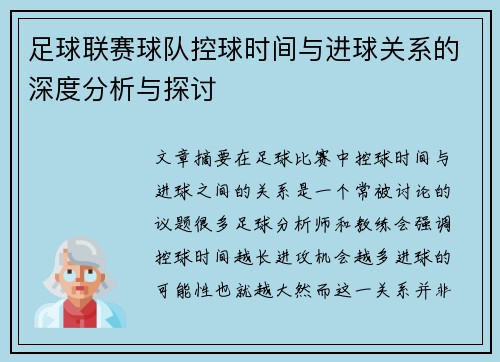 足球联赛球队控球时间与进球关系的深度分析与探讨

文章摘要在足球比赛中控球时间与进球之间的关系是一个常被讨论的议题很多足球分析师和教练会强调控球时间越长进攻机会越多进球的可能性也就越大然而这一关系并非